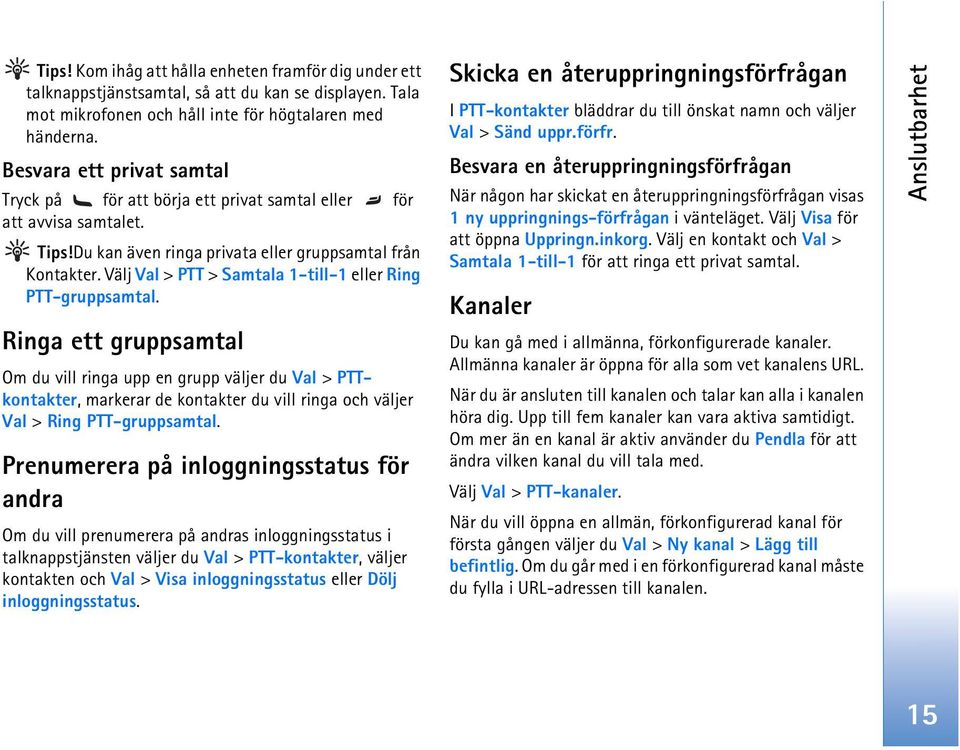 Tips! Kom ihåg att hålla enheten framför dig under ett talknappstjänstsamtal, så att du kan se displayen. Tala mot mikrofonen och håll inte för högtalaren med händerna.

Besvara ett privat samtal

Tryck på för att börja ett privat samtal eller för att avvisa samtalet.

Tips!Du kan även ringa privata eller gruppsamtal från Kontakter. Välj Val > PTT > Samtala 1-till-1 eller Ring PTT-gruppsamtal.

Ringa ett gruppsamtal

Om du vill ringa upp en grupp väljer du Val > PTT-kontakter, markerar de kontakter du vill ringa och väljer Val > Ring PTT-gruppsamtal.

Prenumerera på inloggningsstatus för andra

Om du vill prenumerera på andras inloggningsstatus i talknappstjänsten väljer du Val > PTT-kontakter, väljer kontakten och Val > Visa inloggningsstatus eller Dölj inloggningsstatus.

Skicka en återuppringningsförfrågan

I PTT-kontakter bläddrar du till önskat namn och väljer Val > Sänd uppr.förfr.

Besvara en återuppringningsförfrågan

När någon har skickat en återuppringningsförfrågan visas 1 ny uppringnings-förfrågan i vänteläget. Välj Visa för att öppna Uppringn.inkorg. Välj en kontakt och Val > Samtala 1-till-1 för att ringa ett privat samtal.

Kanaler

Du kan gå med i allmänna, förkonfigurerade kanaler. Allmänna kanaler är öppna för alla som vet kanalens URL.

När du är ansluten till kanalen och talar kan alla i kanalen höra dig. Upp till fem kanaler kan vara aktiva samtidigt. Om mer än en kanal är aktiv använder du Pendla för att ändra vilken kanal du vill tala med.

Välj Val > PTT-kanaler.

När du vill öppna en allmän, förkonfigurerad kanal för första gången väljer du Val > Ny kanal > Lägg till befintlig. Om du går med i en förkonfigurerad kanal måste du fylla i URL-adressen till kanalen.

Anslutbarhet

15